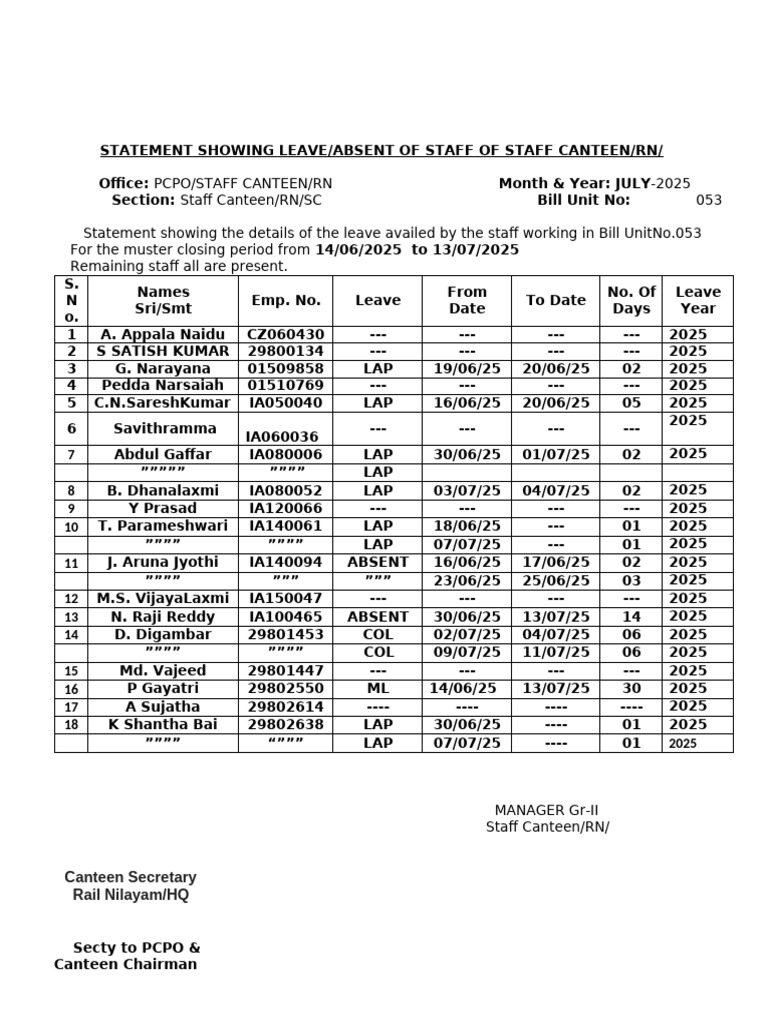 STATEMENT SHOWING LEAVE/ABSENT OF STAFF OF STAFF CANTEEN/RN/

Office: PCPO/STAFF CANTEEN/RN
Section: Staff Canteen/RN/SC

Month & Year: JULY-2025
Bill Unit No: 053

Statement showing the details of the leave availed by the staff working in Bill UnitNo.053 For the muster closing period from 14/06/2025 to 13/07/2025 Remaining staff all are present.

| S. N o. | Names Sri/Smt | Emp. No. | Leave | From Date | To Date | No. Of Days | Leave Year |
|---|---|---|---|---|---|---|---|
| 1 | A. Appala Naidu | CZ060430 | --- | --- | --- | --- | 2025 |
| 2 | S SATISH KUMAR | 29800134 | --- | --- | --- | --- | 2025 |
| 3 | G. Narayana | 01509858 | LAP | 19/06/25 | 20/06/25 | 02 | 2025 |
| 4 | Pedda Narsaiah | 01510769 | --- | --- | --- | --- | 2025 |
| 5 | C.N.SareshKumar | IA050040 | LAP | 16/06/25 | 20/06/25 | 05 | 2025 |
| 6 | Savithramma | IA060036 | --- | --- | --- | --- | 2025 |
| 7 | Abdul Gaffar | IA080006 | LAP | 30/06/25 | 01/07/25 | 02 | 2025 |
|  | """"" | """" | LAP |  |  |  |  |
| 8 | B. Dhanalaxmi | IA080052 | LAP | 03/07/25 | 04/07/25 | 02 | 2025 |
| 9 | Y Prasad | IA120066 | --- | --- | --- | --- | 2025 |
| 10 | T. Parameshwari | IA140061 | LAP | 18/06/25 | --- | 01 | 2025 |
|  | """" | """" | LAP | 07/07/25 | --- | 01 | 2025 |
| 11 | J. Aruna Jyothi | IA140094 | ABSENT | 16/06/25 | 17/06/25 | 02 | 2025 |
|  | """" | """ | """ | 23/06/25 | 25/06/25 | 03 | 2025 |
| 12 | M.S. VijayaLaxmi | IA150047 | --- | --- | --- | --- | 2025 |
| 13 | N. Raji Reddy | IA100465 | ABSENT | 30/06/25 | 13/07/25 | 14 | 2025 |
| 14 | D. Digambar | 29801453 | COL | 02/07/25 | 04/07/25 | 06 | 2025 |
|  | """" | """" | COL | 09/07/25 | 11/07/25 | 06 | 2025 |
| 15 | Md. Vajeed | 29801447 | --- | --- | --- | --- | 2025 |
| 16 | P Gayatri | 29802550 | ML | 14/06/25 | 13/07/25 | 30 | 2025 |
| 17 | A Sujatha | 29802614 | ---- | ---- | ---- | ---- | 2025 |
| 18 | K Shantha Bai | 29802638 | LAP | 30/06/25 | ---- | 01 | 2025 |
|  | """" | """" | LAP | 07/07/25 | ---- | 01 | 2025 |

MANAGER Gr-II
Staff Canteen/RN/

Canteen Secretary
Rail Nilayam/HQ

Secty to PCPO &
Canteen Chairman